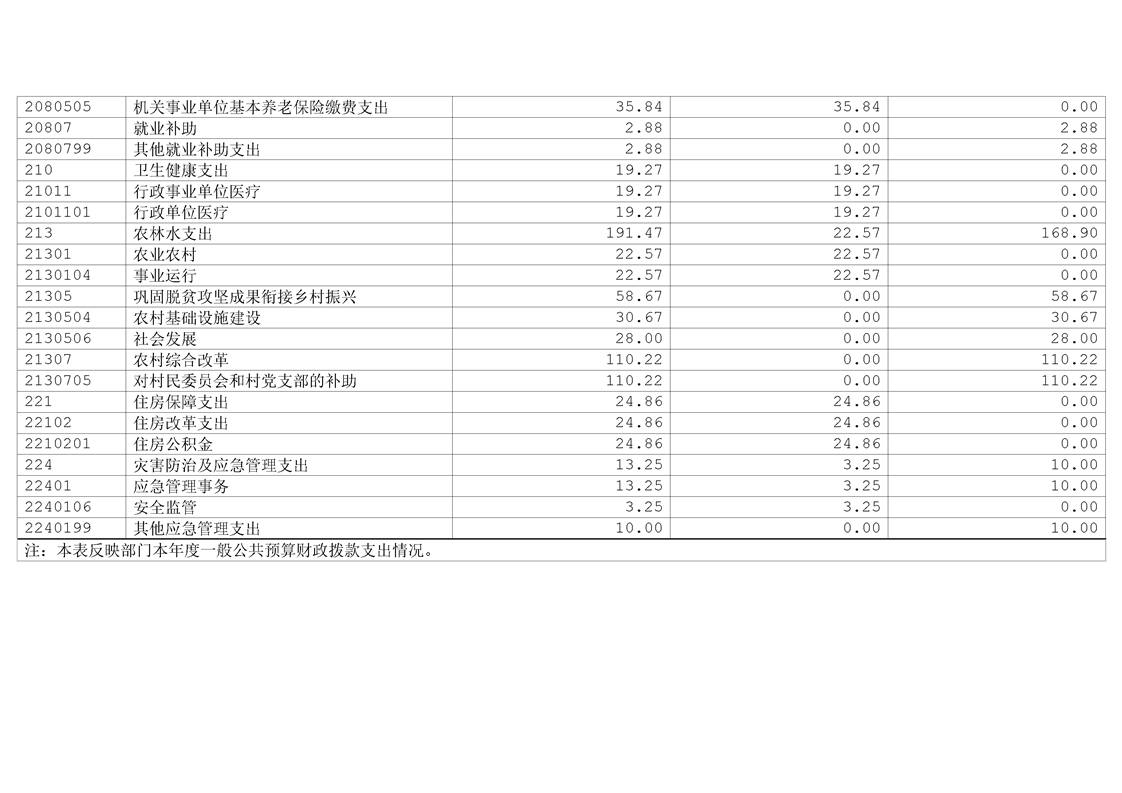 | 2080505 | 机关事业单位基本养老保险缴费支出 | 35.84 | 35.84 | 0.00 |
|---|---|---|---|---|
| 20807 | 就业补助 | 2.88 | 0.00 | 2.88 |
| 2080799 | 其他就业补助支出 | 2.88 | 0.00 | 2.88 |
| 210 | 卫生健康支出 | 19.27 | 19.27 | 0.00 |
| 21011 | 行政事业单位医疗 | 19.27 | 19.27 | 0.00 |
| 2101101 | 行政单位医疗 | 19.27 | 19.27 | 0.00 |
| 213 | 农林水支出 | 191.47 | 22.57 | 168.90 |
| 21301 | 农业农村 | 22.57 | 22.57 | 0.00 |
| 2130104 | 事业运行 | 22.57 | 22.57 | 0.00 |
| 21305 | 巩固脱贫攻坚成果衔接乡村振兴 | 58.67 | 0.00 | 58.67 |
| 2130504 | 农村基础设施建设 | 30.67 | 0.00 | 30.67 |
| 2130506 | 社会发展 | 28.00 | 0.00 | 28.00 |
| 21307 | 农村综合改革 | 110.22 | 0.00 | 110.22 |
| 2130705 | 对村民委员会和村党支部的补助 | 110.22 | 0.00 | 110.22 |
| 221 | 住房保障支出 | 24.86 | 24.86 | 0.00 |
| 22102 | 住房改革支出 | 24.86 | 24.86 | 0.00 |
| 2210201 | 住房公积金 | 24.86 | 24.86 | 0.00 |
| 224 | 灾害防治及应急管理支出 | 13.25 | 3.25 | 10.00 |
| 22401 | 应急管理事务 | 13.25 | 3.25 | 10.00 |
| 2240106 | 安全监管 | 3.25 | 3.25 | 0.00 |
| 2240199 | 其他应急管理支出 | 10.00 | 0.00 | 10.00 |
| 注：本表反映部门本年度一般公共预算财政拨款支出情况。 | | | | |